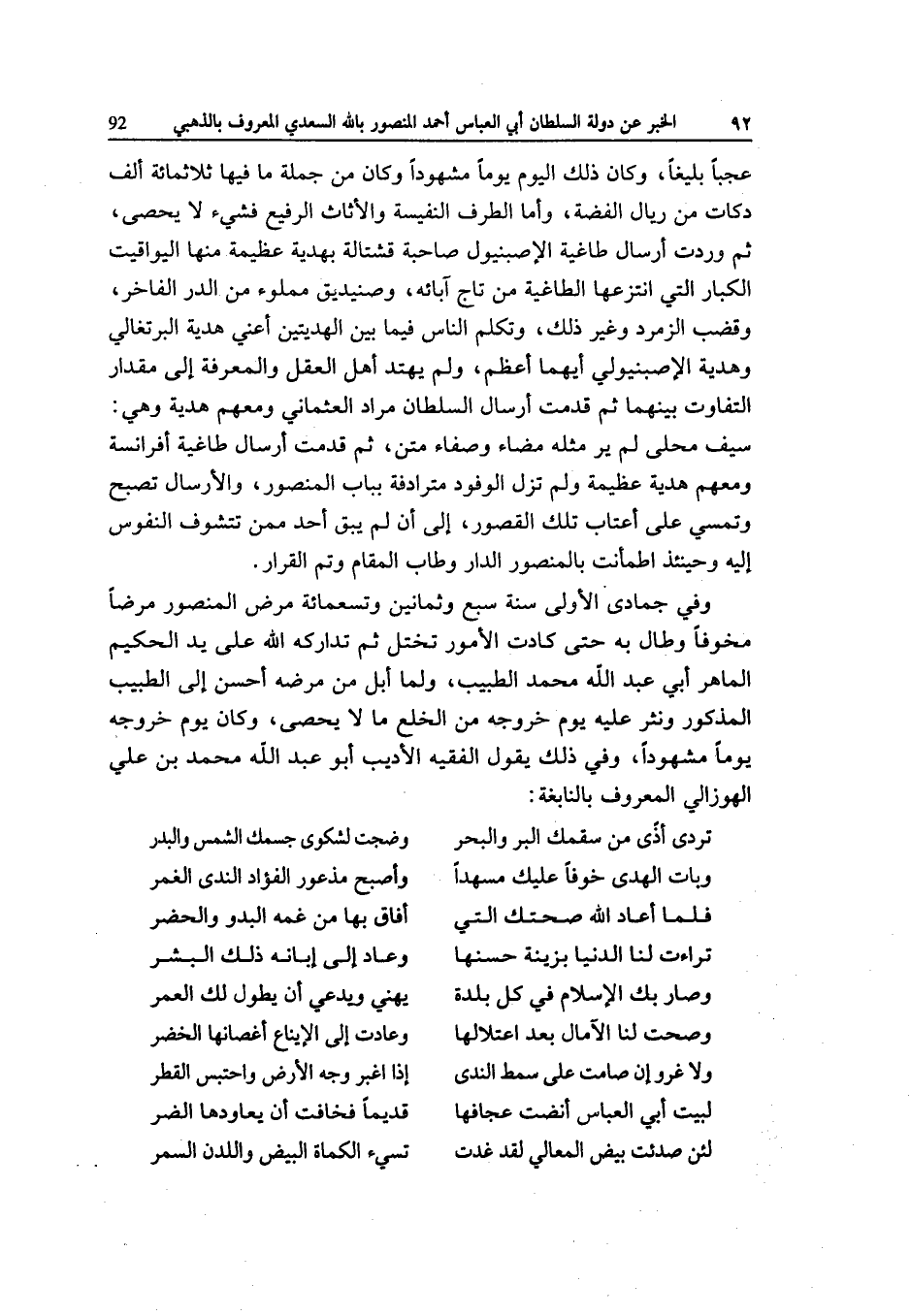 ٩٢ الخبر عن دولة السلطان أبي العباس أحمد المنصور بالله السعدي المعروف بالذهبي 92

عجباً بليغاً، وكان ذلك اليوم يوماً مشهوداً وكان من جملة ما فيها ثلاثمائة ألف دكات من ريال الفضة، وأما الطرف النفيسة والأثاث الرفيع فشيء لا يحصى، ثم وردت أرسال طاغية الإصبنيول صاحبة قشتالة بهدية عظيمة منها اليواقيت الكبار التي انتزعها الطاغية من تاج آبائه، وصنيديق مملوء من الدر الفاخر، وقضب الزمرد وغير ذلك، وتكلم الناس فيما بين الهديتين أعني هدية البرتغالي وهدية الإصبنيولي أيهما أعظم، ولم يهتد أهل العقل والمعرفة إلى مقدار التفاوت بينهما ثم قدمت أرسال السلطان مراد العثماني ومعهم هدية وهي: سيف محلى لم ير مثله مضاء وصفاء متن، ثم قدمت أرسال طاغية أفرانسة ومعهم هدية عظيمة ولم تزل الوفود مترادفة بباب المنصور، والأرسال تصبح وتمسي على أعتاب تلك القصور، إلى أن لم يبق أحد ممن تتشوف النفوس إليه وحينئذ اطمأنت بالمنصور الدار وطاب المقام وتم القرار.

وفي جمادى الأولى سنة سبع وثمانين وتسعمائة مرض المنصور مرضاً مخوفاً وطال به حتى كادت الأمور تختل ثم تداركه الله على يد الحكيم الماهر أبي عبد الله محمد الطبيب، ولما أبل من مرضه أحسن إلى الطبيب المذكور ونثر عليه يوم خروجه من الخلع ما لا يحصى، وكان يوم خروجه يوماً مشهوداً، وفي ذلك يقول الفقيه الأديب أبو عبد الله محمد بن علي الهوزالي المعروف بالنابغة:

تردى أذًى من سقمك البر والبحر وضجت لشكوى جسمك الشمس والبدر
وبات الهدى خوفاً عليك مسهداً وأصبح مذعور الفؤاد الندى الغمر
فلما أعاد الله صحتك التي أفاق بها من غمه البدو والحضر
تراءت لنا الدنيا بزينة حسنها وعاد إلى إبانه ذلك البشر
وصار بك الإسلام في كل بلدة يهني ويدعي أن يطول لك العمر
وصحت لنا الآمال بعد اعتلالها وعادت إلى الإيناع أغصانها الخضر
ولا غرو إن صامت على سمط الندى إذا اغبر وجه الأرض واحتبس القطر
لبيت أبي العباس أنضت عجافها قديماً فخافت أن يعاودها الضر
لئن صدئت بيض المعالي لقد غدت تسيء الكماة البيض واللدن السمر